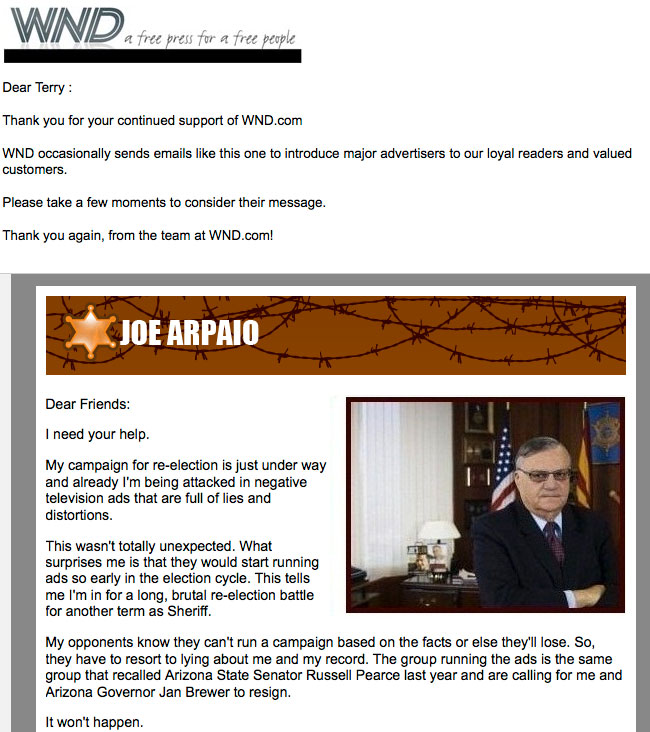 WND a free press for a free people

Dear Terry :

Thank you for your continued support of WND.com

WND occasionally sends emails like this one to introduce major advertisers to our loyal readers and valued customers.

Please take a few moments to consider their message.

Thank you again, from the team at WND.com!

JOE ARPAIO

Dear Friends:

I need your help.

My campaign for re-election is just under way and already I'm being attacked in negative television ads that are full of lies and distortions.

This wasn't totally unexpected. What surprises me is that they would start running ads so early in the election cycle. This tells me I'm in for a long, brutal re-election battle for another term as Sheriff.

My opponents know they can't run a campaign based on the facts or else they'll lose. So, they have to resort to lying about me and my record. The group running the ads is the same group that recalled Arizona State Senator Russell Pearce last year and are calling for me and Arizona Governor Jan Brewer to resign.

It won't happen.